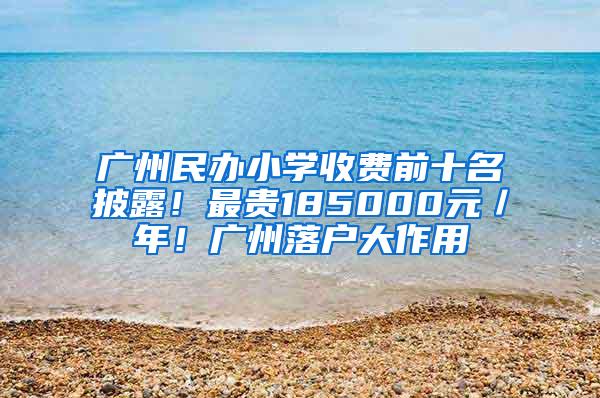 广州民办小学收费前十名披露！最贵185000元/年！广州落户大作用